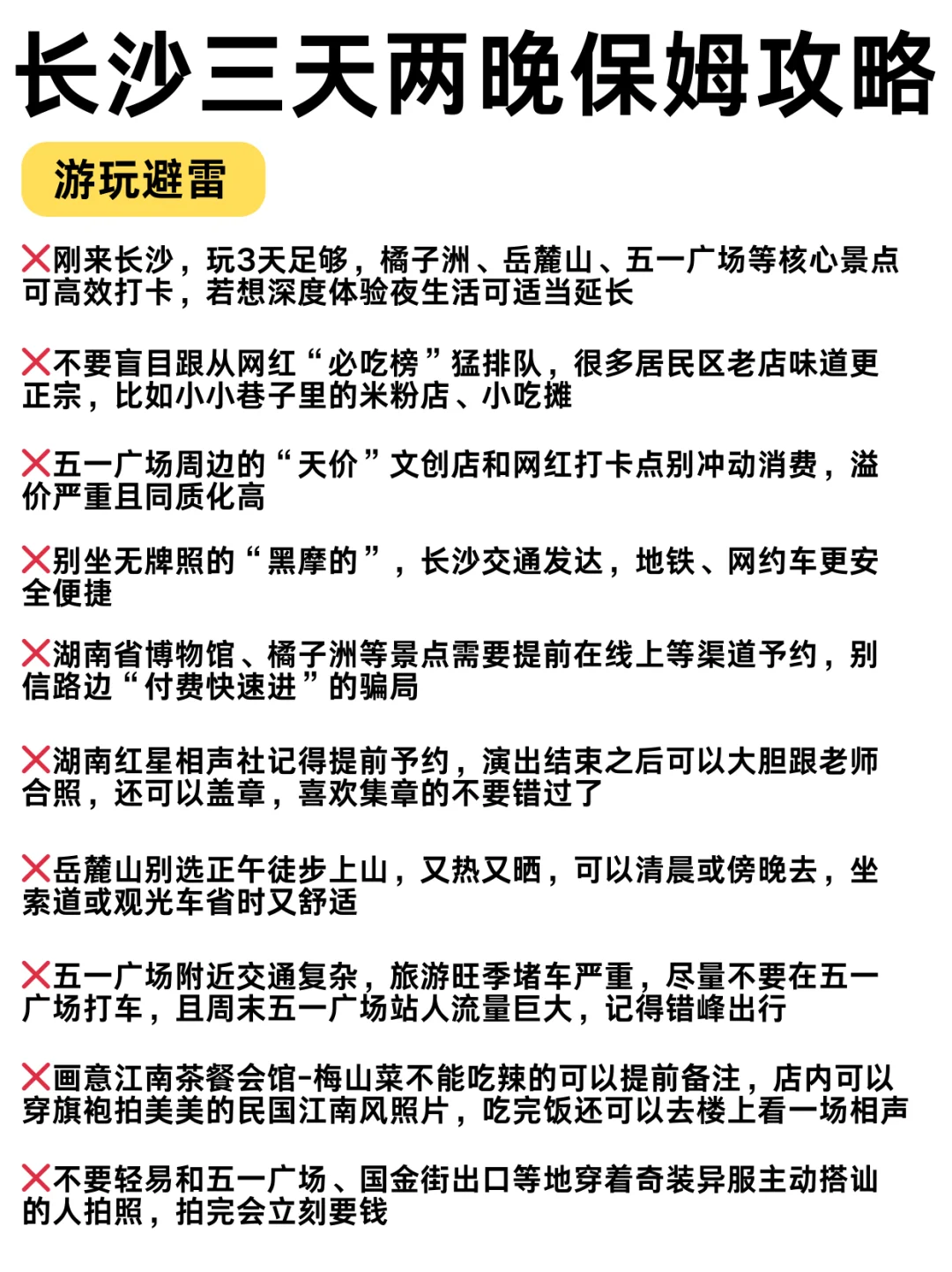 长沙三天两晚保姆攻略

游玩避雷

❌刚来长沙，玩3天足够，橘子洲、岳麓山、五一广场等核心景点可高效打卡，若想深度体验夜生活可适当延长

❌不要盲目跟从网红“必吃榜”猛排队，很多居民区老店味道更正宗，比如小小巷子里的米粉店、小吃摊

❌五一广场周边的“天价”文创店和网红打卡点别冲动消费，溢价严重且同质化高

❌别坐无牌照的“黑摩的”，长沙交通发达，地铁、网约车更安全便捷

❌湖南省博物馆、橘子洲等景点需要提前在线上等渠道予约，别信路边“付费快速进”的骗局

❌湖南红星相声社记得提前予约，演出结束之后可以大胆跟老师合照，还可以盖章，喜欢集章的不要错过了

❌岳麓山别选正午徒步上山，又热又晒，可以清晨或傍晚去，坐索道或观光车省时又舒适

❌五一广场附近交通复杂，旅游旺季堵车严重，尽量不要在五一广场打车，且周末五一广场站人流量巨大，记得错峰出行

❌画意江南茶餐会馆-梅山菜不能吃辣的可以提前备注，店内可以穿旗袍拍美美的民国江南风照片，吃完饭还可以去楼上看一场相声

❌不要轻易和五一广场、国金街出口等地穿着奇装异服主动搭讪的人拍照，拍完会立刻要钱